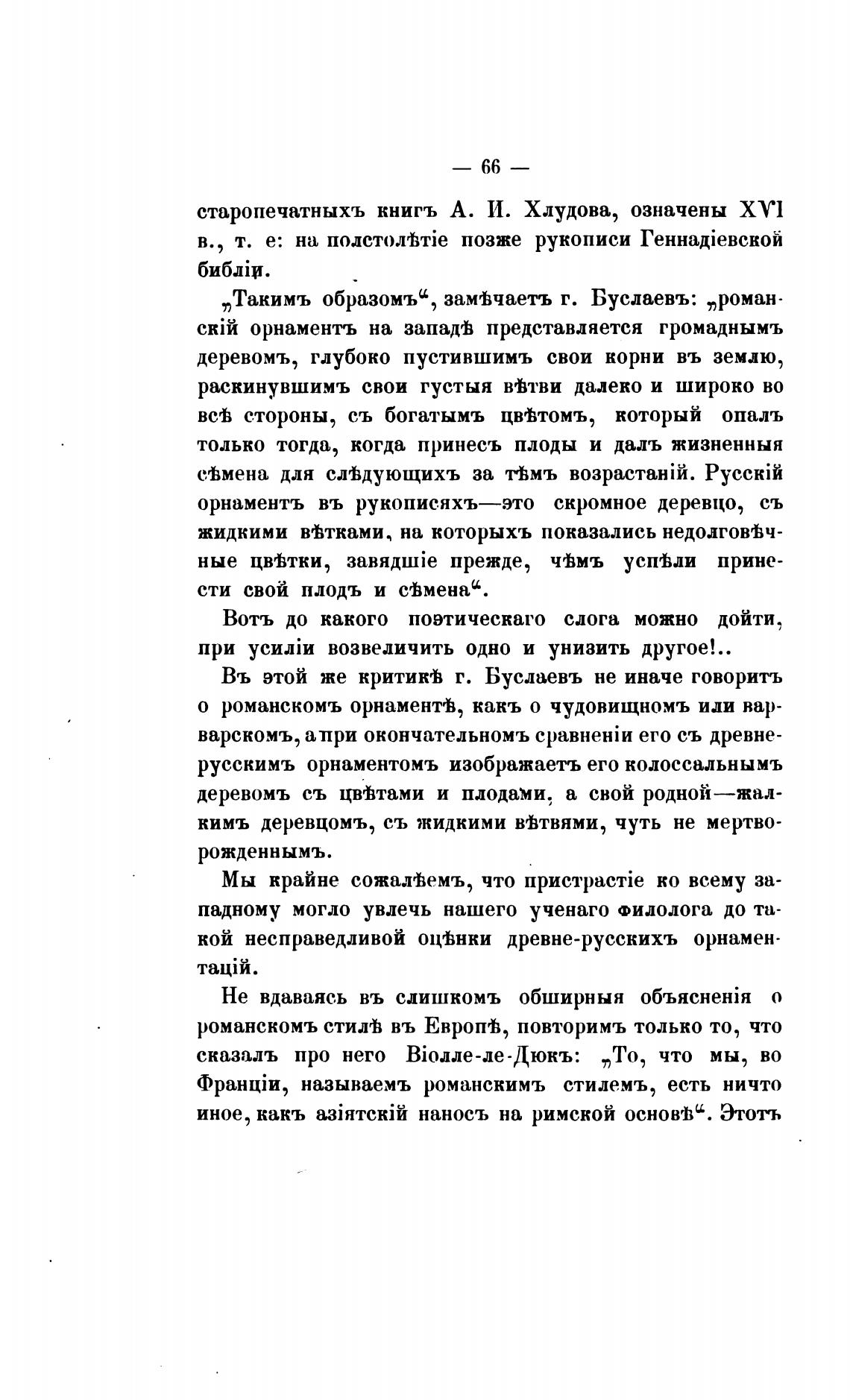 — 66 —

старопечатныхъ книгъ А. И. Хлудова, означены XVI в., т. е: на полстолѣтіе позже рукописи Геннадіевской библіи.

„Такимъ образомъ“, замѣчаетъ г. Буслаевъ: „романскій орнаментъ на западѣ представляется громаднымъ деревомъ, глубоко пустившимъ свои корни въ землю, раскинувшимъ свои густыя вѣтви далеко и широко во всѣ стороны, съ богатымъ цвѣтомъ, который опалъ только тогда, когда принесъ плоды и далъ жизненныя сѣмена для слѣдующихъ за тѣмъ возрастаній. Русскій орнаментъ въ рукописяхъ—это скромное деревцо, съ жидкими вѣтками, на которыхъ показались недолговѣчные цвѣтки, завядшіе прежде, чѣмъ успѣли принести свой плодъ и сѣмена“.

Вотъ до какого поэтическаго слога можно дойти, при усиліи возвеличить одно и унизить другое!..

Въ этой же критикѣ г. Буслаевъ не иначе говоритъ о романскомъ орнаментѣ, какъ о чудовищномъ или варварскомъ, а при окончательномъ сравненіи его съ древнерусскимъ орнаментомъ изображаетъ его колоссальнымъ деревомъ съ цвѣтами и плодами, а свой родной—жалкимъ деревцомъ, съ жидкими вѣтвями, чуть не мертворожденнымъ.

Мы крайне сожалѣемъ, что пристрастіе ко всему западному могло увлечь нашего ученаго филолога до такой несправедливой оцѣнки древне-русскихъ орнаментацій.

Не вдаваясь въ слишкомъ обширныя объясненія о романскомъ стилѣ въ Европѣ, повторимъ только то, что сказалъ про него Віолле-ле-Дюкъ: „То, что мы, во Франціи, называемъ романскимъ стилемъ, есть ничто иное, какъ азіятскій наносъ на римской основѣ“. Этотъ